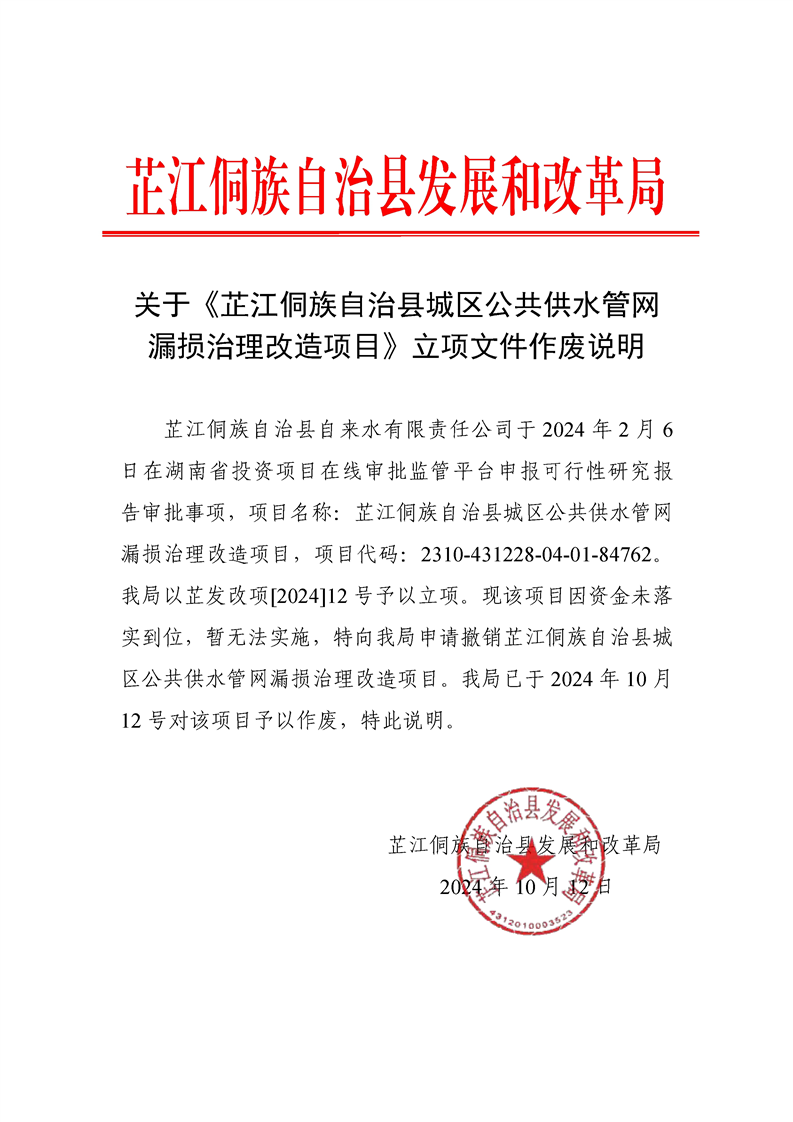 芷江侗族自治县发展和改革局

关于《芷江侗族自治县城区公共供水管网漏损治理改造项目》立项文件作废说明

芷江侗族自治县自来水有限责任公司于 2024 年 2 月 6 日在湖南省投资项目在线审批监管平台申报可行性研究报告审批事项，项目名称：芷江侗族自治县城区公共供水管网漏损治理改造项目，项目代码：2310-431228-04-01-84762。我局以芷发改项[2024]12 号予以立项。现该项目因资金未落实到位，暂无法实施，特向我局申请撤销芷江侗族自治县城区公共供水管网漏损治理改造项目。我局已于 2024 年 10 月 12 号对该项目予以作废，特此说明。

芷江侗族自治县发展和改革局
2024 年 10 月 12 日

芷江侗族自治县发展和改革局
4312010003523